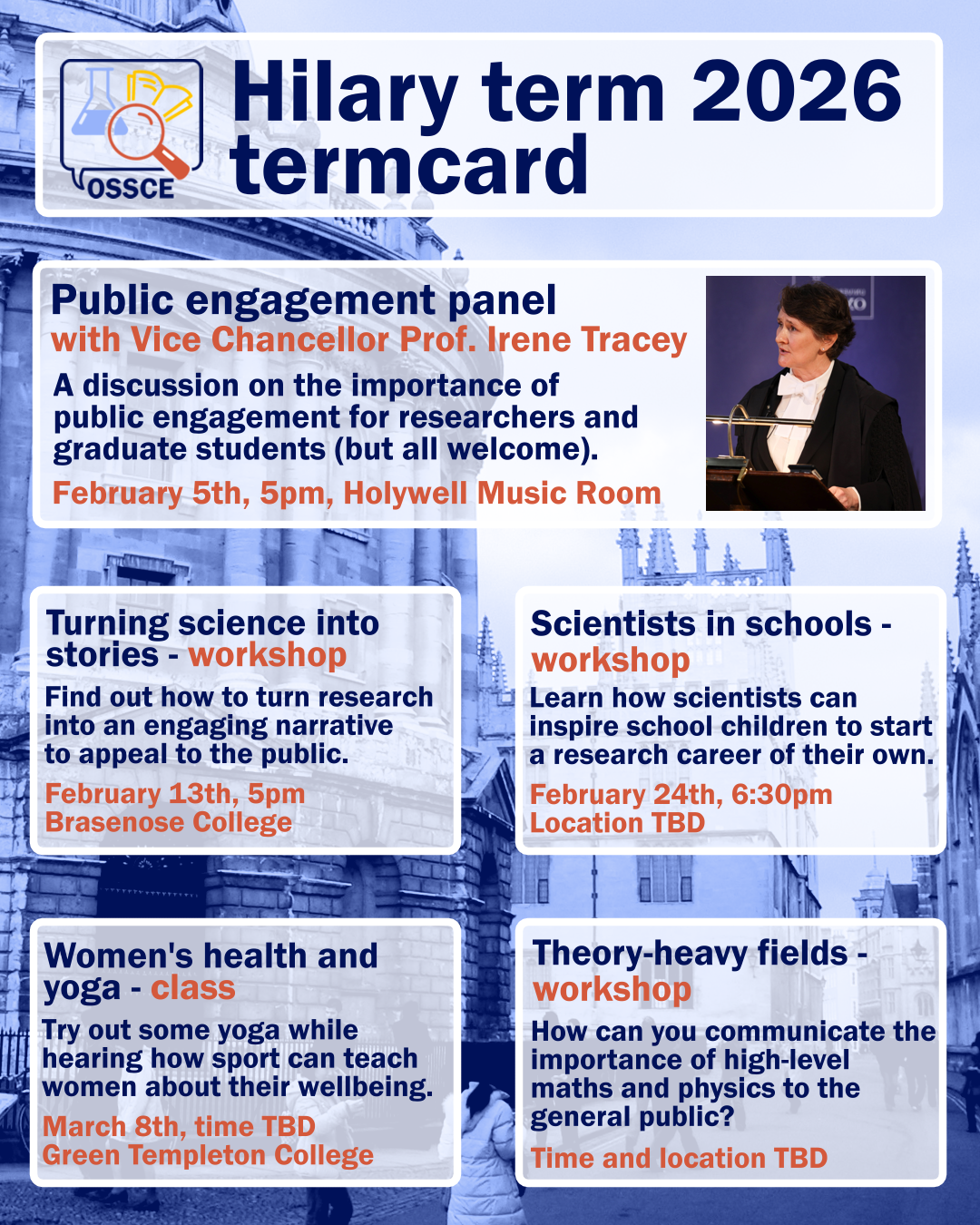 OSSCE

Hilary term 2026 termcard

Public engagement panel
with Vice Chancellor Prof. Irene Tracey

A discussion on the importance of public engagement for researchers and graduate students (but all welcome).

February 5th, 5pm, Holywell Music Room

Turning science into stories - workshop

Find out how to turn research into an engaging narrative to appeal to the public.

February 13th, 5pm
Brasenose College

Scientists in schools - workshop

Learn how scientists can inspire school children to start a research career of their own.

February 24th, 6:30pm
Location TBD

Women's health and yoga - class

Try out some yoga while hearing how sport can teach women about their wellbeing.

March 8th, time TBD
Green Templeton College

Theory-heavy fields - workshop

How can you communicate the importance of high-level maths and physics to the general public?

Time and location TBD